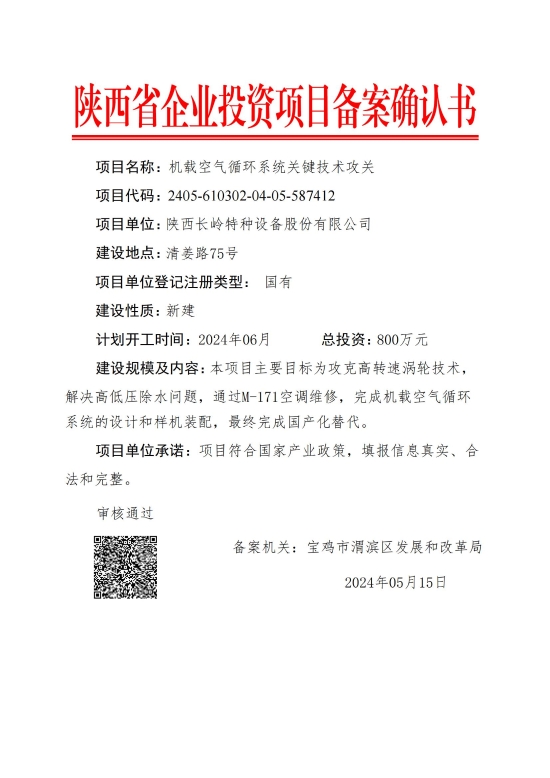 陕西省企业投资项目备案确认书

项目名称：机载空气循环系统关键技术攻关

项目代码：2405-610302-04-05-587412

项目单位：陕西长岭特种设备股份有限公司

建设地点：清姜路75号

项目单位登记注册类型： 国有

建设性质：新建

计划开工时间：2024年06月　　总投资：800万元

建设规模及内容：本项目主要目标为攻克高转速涡轮技术，解决高低压除水问题，通过M-171空调维修，完成机载空气循环系统的设计和样机装配，最终完成国产化替代。

项目单位承诺：项目符合国家产业政策，填报信息真实、合法和完整。

审核通过

备案机关：宝鸡市渭滨区发展和改革局

2024年05月15日